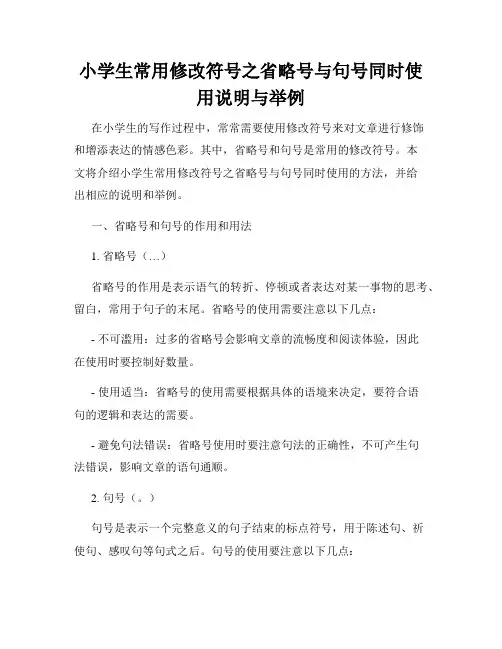 小学生常用修改符号之省略号与句号同时使用说明与举例

在小学生的写作过程中，常常需要使用修改符号来对文章进行修饰和增添表达的情感色彩。其中，省略号和句号是常用的修改符号。本文将介绍小学生常用修改符号之省略号与句号同时使用的方法，并给出相应的说明和举例。

一、省略号和句号的作用和用法

1. 省略号（…）

省略号的作用是表示语气的转折、停顿或者表达对某一事物的思考、留白，常用于句子的末尾。省略号的使用需要注意以下几点：

- 不可滥用：过多的省略号会影响文章的流畅度和阅读体验，因此在使用时要控制好数量。

- 使用适当：省略号的使用需要根据具体的语境来决定，要符合语句的逻辑和表达的需要。

- 避免句法错误：省略号使用时要注意句法的正确性，不可产生句法错误，影响文章的语句通顺。

2. 句号（。）

句号是表示一个完整意义的句子结束的标点符号，用于陈述句、祈使句、感叹句等句式之后。句号的使用要注意以下几点：